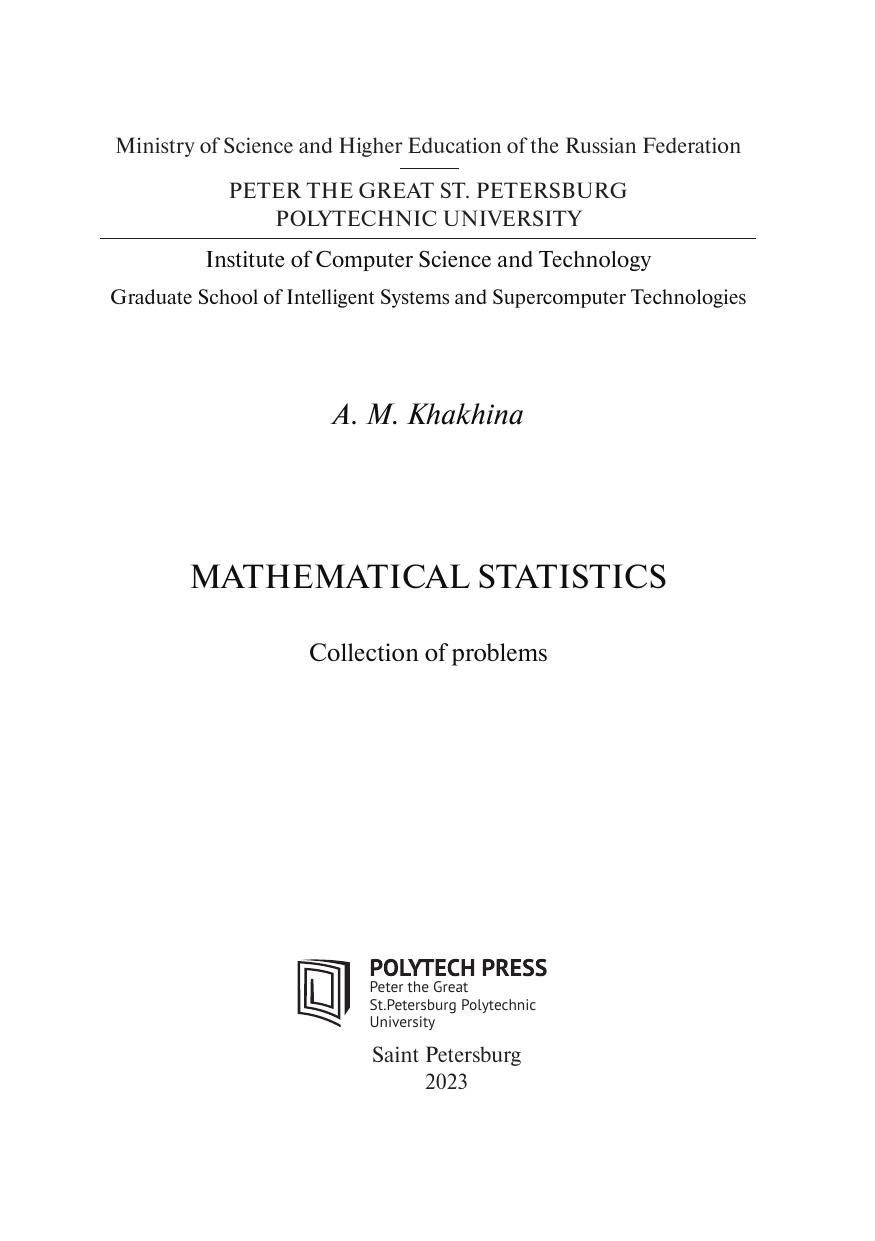 Ministry of Science and Higher Education of the Russian Federation

PETER THE GREAT ST. PETERSBURG
POLYTECHNIC UNIVERSITY

Institute of Computer Science and Technology

Graduate School of Intelligent Systems and Supercomputer Technologies

A. M. Khakhina

MATHEMATICAL STATISTICS

Collection of problems

POLYTECH PRESS
Peter the Great
St.Petersburg Polytechnic
University

Saint Petersburg
2023